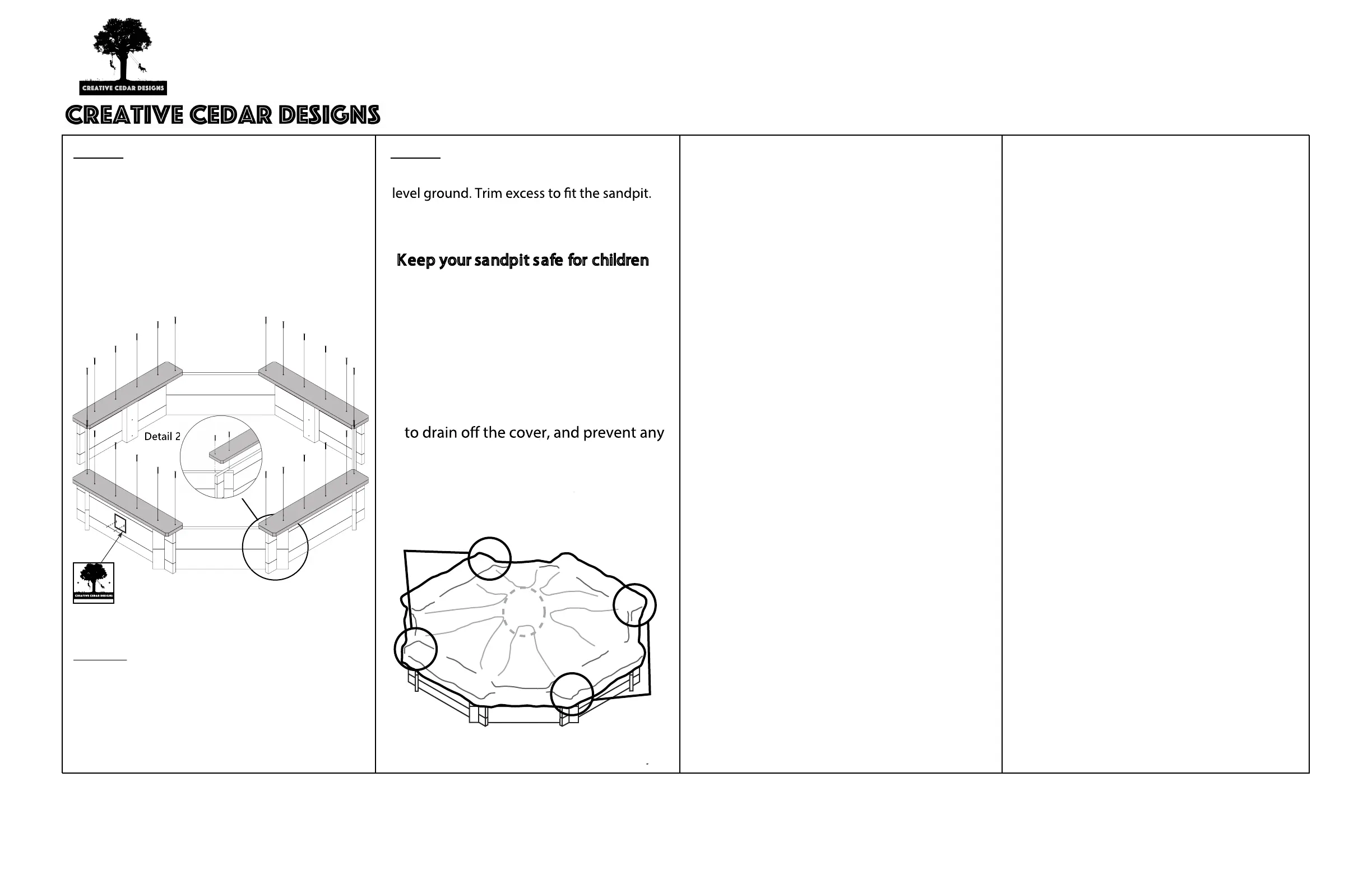 CREATIVE CEDAR DESIGNS

CREATIVE CEDAR DESIGNS

Detail 2

CREATIVE CEDAR DESIGNS

level ground. Trim excess to fit the sandpit.

Keep your sandpit safe for children

to drain off the cover, and prevent any